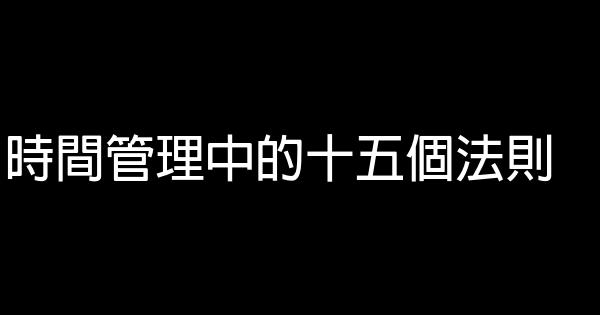 時間管理中的十五個法則